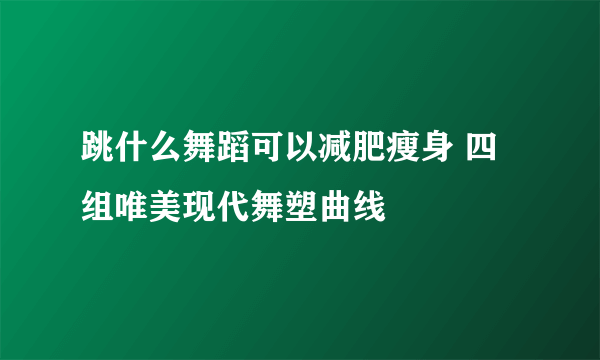 跳什么舞蹈可以减肥瘦身 四组唯美现代舞塑曲线